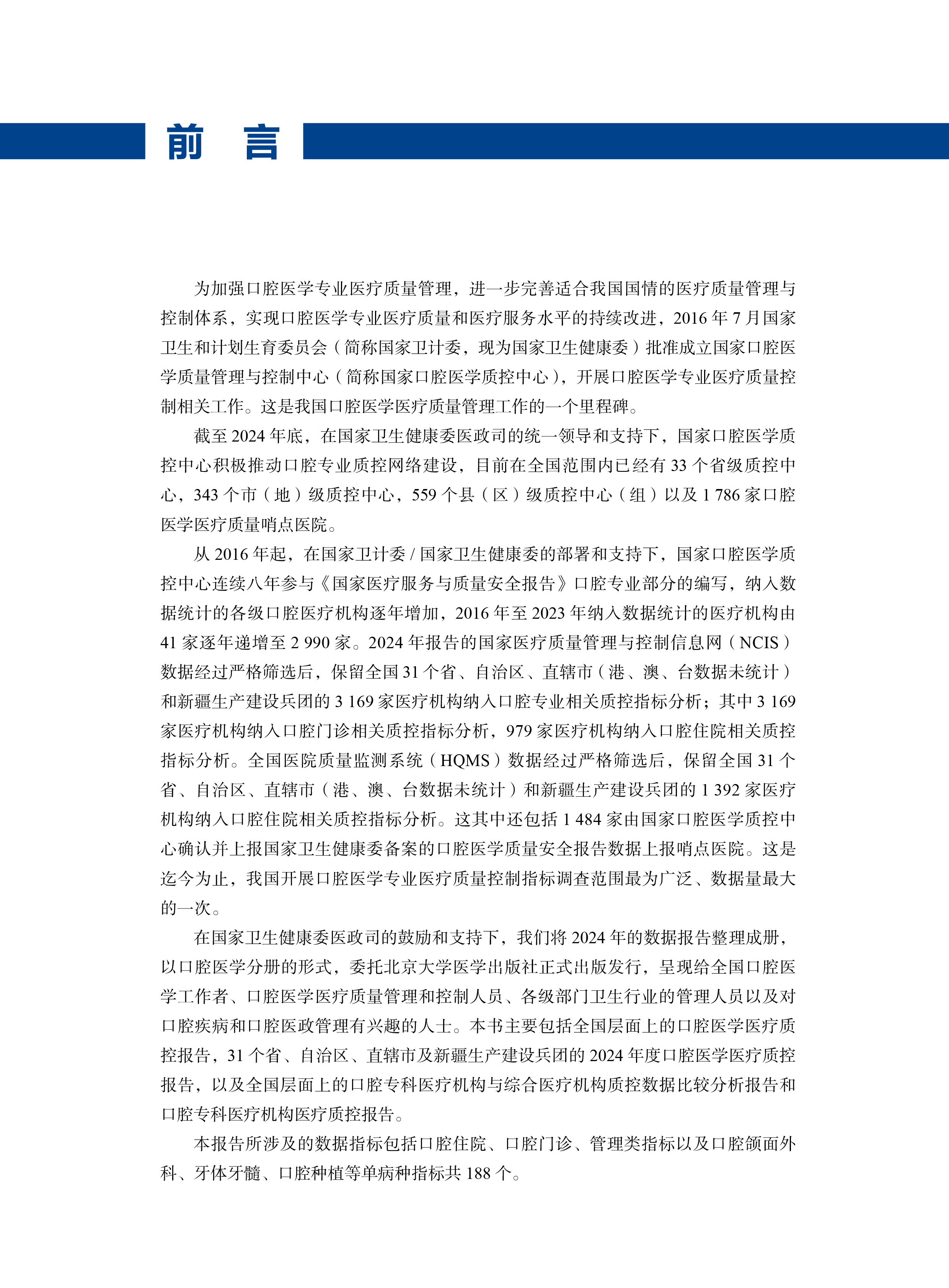 前　言

为加强口腔医学专业医疗质量管理，进一步完善适合我国国情的医疗质量管理与控制体系，实现口腔医学专业医疗质量和医疗服务水平的持续改进，2016 年 7 月国家卫生和计划生育委员会（简称国家卫计委，现为国家卫生健康委）批准成立国家口腔医学质量管理与控制中心（简称国家口腔医学质控中心），开展口腔医学专业医疗质量控制相关工作。这是我国口腔医学医疗质量管理工作的一个里程碑。

截至 2024 年底，在国家卫生健康委医政司的统一领导和支持下，国家口腔医学质控中心积极推动口腔专业质控网络建设，目前在全国范围内已经有 33 个省级质控中心，343 个市（地）级质控中心，559 个县（区）级质控中心（组）以及 1 786 家口腔医学医疗质量哨点医院。

从 2016 年起，在国家卫计委 / 国家卫生健康委的部署和支持下，国家口腔医学质控中心连续八年参与《国家医疗服务与质量安全报告》口腔专业部分的编写，纳入数据统计的各级口腔医疗机构逐年增加，2016 年至 2023 年纳入数据统计的医疗机构由 41 家逐年递增至 2 990 家。2024 年报告的国家医疗质量管理与控制信息网（NCIS）数据经过严格筛选后，保留全国 31 个省、自治区、直辖市（港、澳、台数据未统计）和新疆生产建设兵团的 3 169 家医疗机构纳入口腔专业相关质控指标分析；其中 3 169 家医疗机构纳入口腔门诊相关质控指标分析，979 家医疗机构纳入口腔住院相关质控指标分析。全国医院质量监测系统（HQMS）数据经过严格筛选后，保留全国 31 个省、自治区、直辖市（港、澳、台数据未统计）和新疆生产建设兵团的 1 392 家医疗机构纳入口腔住院相关质控指标分析。这其中还包括 1 484 家由国家口腔医学质控中心确认并上报国家卫生健康委备案的口腔医学质量安全报告数据上报哨点医院。这是迄今为止，我国开展口腔医学专业医疗质量控制指标调查范围最为广泛、数据量最大的一次。

在国家卫生健康委医政司的鼓励和支持下，我们将 2024 年的数据报告整理成册，以口腔医学分册的形式，委托北京大学医学出版社正式出版发行，呈现给全国口腔医学工作者、口腔医学医疗质量管理和控制人员、各级部门卫生行业的管理人员以及对口腔疾病和口腔医政管理有兴趣的人士。本书主要包括全国层面上的口腔医学医疗质控报告，31 个省、自治区、直辖市及新疆生产建设兵团的 2024 年度口腔医学医疗质控报告，以及全国层面上的口腔专科医疗机构与综合医疗机构质控数据比较分析报告和口腔专科医疗机构医疗质控报告。

本报告所涉及的数据指标包括口腔住院、口腔门诊、管理类指标以及口腔颌面外科、牙体牙髓、口腔种植等单病种指标共 188 个。